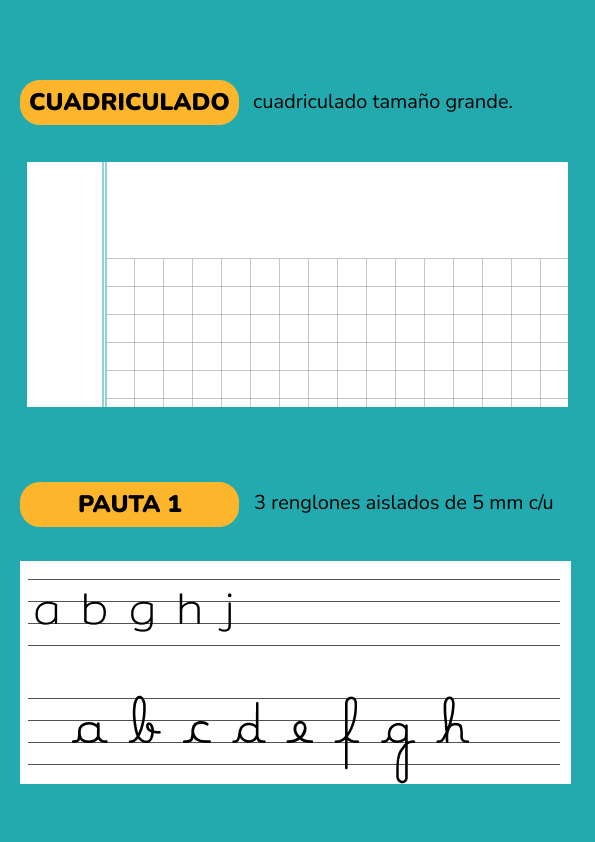 CUADRICULADO cuadriculado tamaño grande.

PAUTA 1 3 renglones aislados de 5 mm c/u

a b g h j

a b c d e f g h